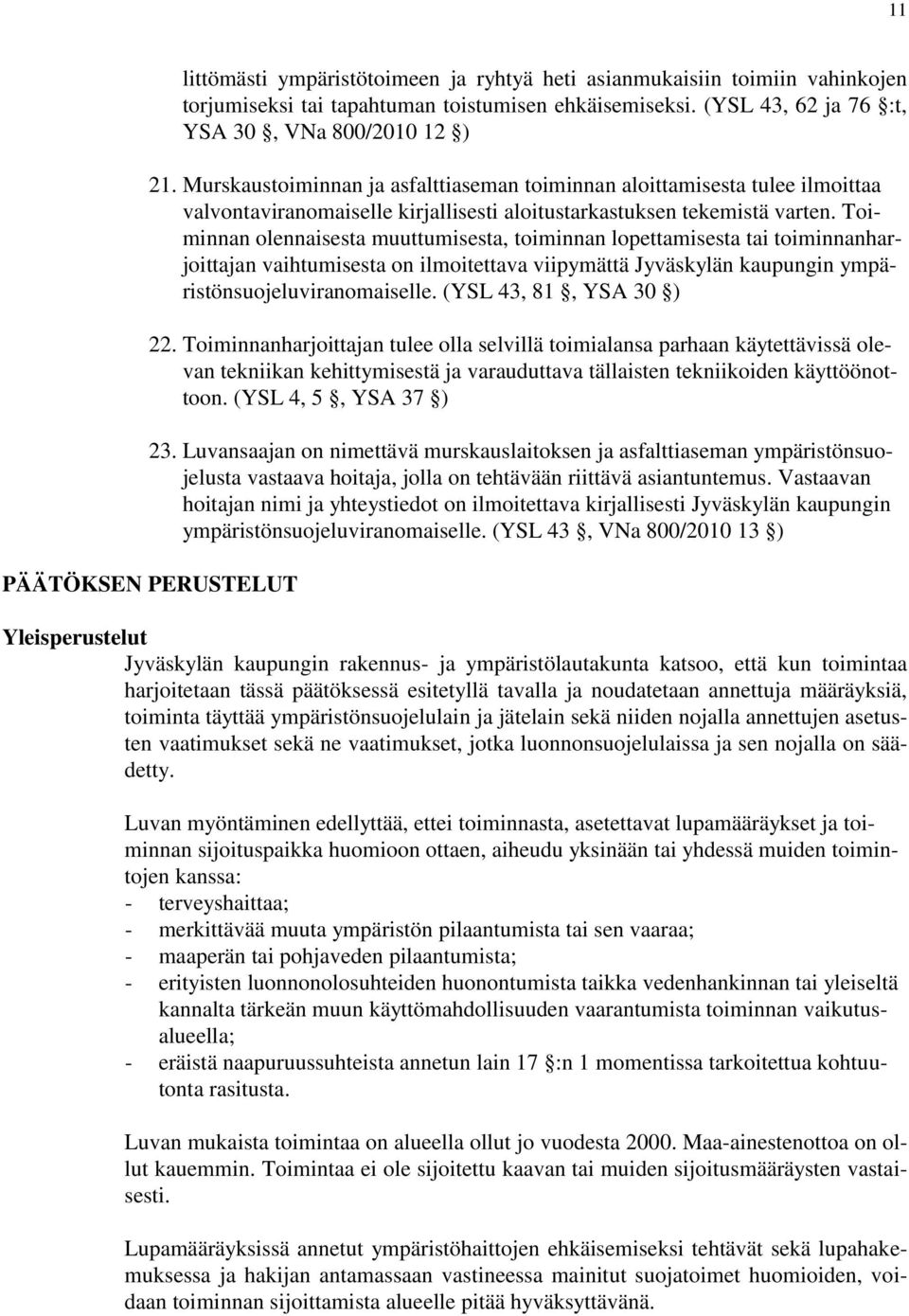 11

littömästi ympäristötoimeen ja ryhtyä heti asianmukaisiin toimiin vahinkojen torjumiseksi tai tapahtuman toistumisen ehkäisemiseksi. (YSL 43, 62 ja 76 §:t, YSA 30 §, VNa 800/2010 12 §)

21. Murskaustoiminnan ja asfalttiaseman toiminnan aloittamisesta tulee ilmoittaa valvontaviranomaiselle kirjallisesti aloitustarkastuksen tekemistä varten. Toiminnan olennaisesta muuttumisesta, toiminnan lopettamisesta tai toiminnanharjoittajan vaihtumisesta on ilmoitettava viipymättä Jyväskylän kaupungin ympäristönsuojeluviranomaiselle. (YSL 43, 81 §, YSA 30 §)

22. Toiminnanharjoittajan tulee olla selvillä toimialansa parhaan käytettävissä olevan tekniikan kehittymisestä ja varauduttava tällaisten tekniikoiden käyttöönottoon. (YSL 4, 5 §, YSA 37 §)

23. Luvansaajan on nimettävä murskauslaitoksen ja asfalttiaseman ympäristönsuojelusta vastaava hoitaja, jolla on tehtävään riittävä asiantuntemus. Vastaavan hoitajan nimi ja yhteystiedot on ilmoitettava kirjallisesti Jyväskylän kaupungin ympäristönsuojeluviranomaiselle. (YSL 43 §, VNa 800/2010 13 §)

PÄÄTÖKSEN PERUSTELUT

Yleisperustelut

Jyväskylän kaupungin rakennus- ja ympäristölautakunta katsoo, että kun toimintaa harjoitetaan tässä päätöksessä esitetyllä tavalla ja noudatetaan annettuja määräyksiä, toiminta täyttää ympäristönsuojelulain ja jätelain sekä niiden nojalla annettujen asetusten vaatimukset sekä ne vaatimukset, jotka luonnonsuojelulaissa ja sen nojalla on säädetty.

Luvan myöntäminen edellyttää, ettei toiminnasta, asetettavat lupamääräykset ja toiminnan sijoituspaikka huomioon ottaen, aiheudu yksinään tai yhdessä muiden toimintojen kanssa:
- terveyshaittaa;
- merkittävää muuta ympäristön pilaantumista tai sen vaaraa;
- maaperän tai pohjaveden pilaantumista;
- erityisten luonnonolosuhteiden huonontumista taikka vedenhankinnan tai yleiseltä kannalta tärkeän muun käyttömahdollisuuden vaarantumista toiminnan vaikutusalueella;
- eräistä naapuruussuhteista annetun lain 17 §:n 1 momentissa tarkoitettua kohtuutonta rasitusta.

Luvan mukaista toimintaa on alueella ollut jo vuodesta 2000. Maa-ainestenottoa on ollut kauemmin. Toimintaa ei ole sijoitettu kaavan tai muiden sijoitusmääräysten vastaisesti.

Lupamääräyksissä annetut ympäristöhaittojen ehkäisemiseksi tehtävät sekä lupahakemuksessa ja hakijan antamassaan vastineessa mainitut suojatoimet huomioiden, voidaan toiminnan sijoittamista alueelle pitää hyväksyttävänä.